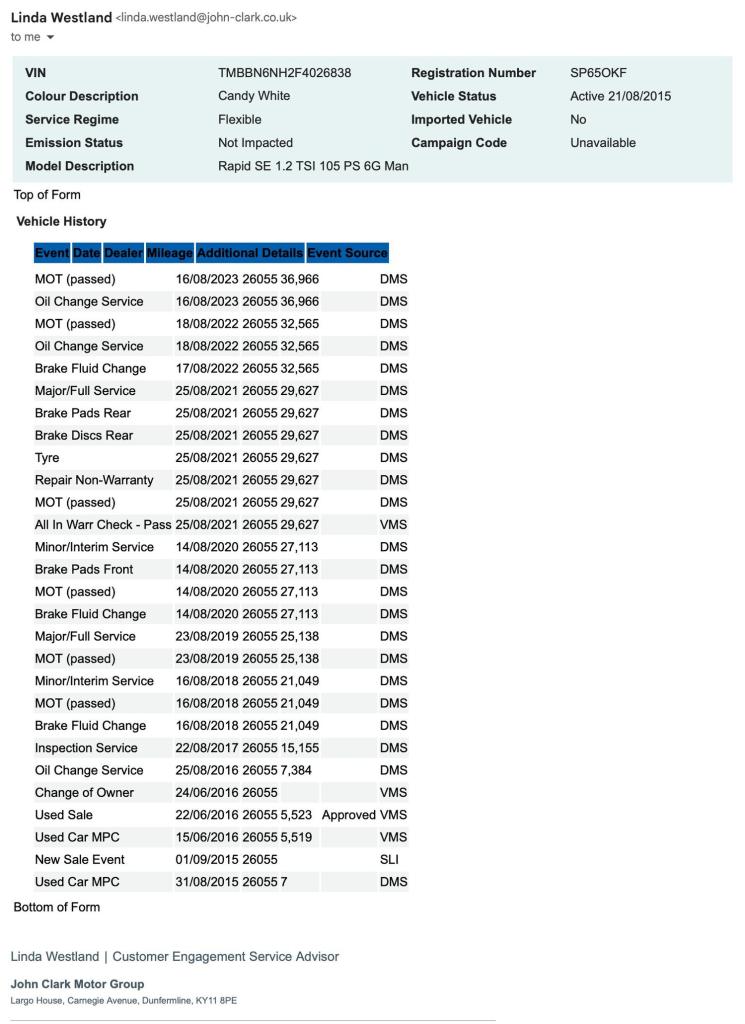 Linda Westland <linda.westland@john-clark.co.uk>
to me

| VIN | TMBBN6NH2F4026838 | Registration Number | SP65OKF |
|---|---|---|---|
| Colour Description | Candy White | Vehicle Status | Active 21/08/2015 |
| Service Regime | Flexible | Imported Vehicle | No |
| Emission Status | Not Impacted | Campaign Code | Unavailable |
| Model Description | Rapid SE 1.2 TSI 105 PS 6G Man | | |

Top of Form

Vehicle History

| Event | Date | Dealer | Mileage | Additional Details | Event Source |
|---|---|---|---|---|---|
| MOT (passed) | 16/08/2023 | 26055 | 36,966 | | DMS |
| Oil Change Service | 16/08/2023 | 26055 | 36,966 | | DMS |
| MOT (passed) | 18/08/2022 | 26055 | 32,565 | | DMS |
| Oil Change Service | 18/08/2022 | 26055 | 32,565 | | DMS |
| Brake Fluid Change | 17/08/2022 | 26055 | 32,565 | | DMS |
| Major/Full Service | 25/08/2021 | 26055 | 29,627 | | DMS |
| Brake Pads Rear | 25/08/2021 | 26055 | 29,627 | | DMS |
| Brake Discs Rear | 25/08/2021 | 26055 | 29,627 | | DMS |
| Tyre | 25/08/2021 | 26055 | 29,627 | | DMS |
| Repair Non-Warranty | 25/08/2021 | 26055 | 29,627 | | DMS |
| MOT (passed) | 25/08/2021 | 26055 | 29,627 | | DMS |
| All In Warr Check - Pass | 25/08/2021 | 26055 | 29,627 | | VMS |
| Minor/Interim Service | 14/08/2020 | 26055 | 27,113 | | DMS |
| Brake Pads Front | 14/08/2020 | 26055 | 27,113 | | DMS |
| MOT (passed) | 14/08/2020 | 26055 | 27,113 | | DMS |
| Brake Fluid Change | 14/08/2020 | 26055 | 27,113 | | DMS |
| Major/Full Service | 23/08/2019 | 26055 | 25,138 | | DMS |
| MOT (passed) | 23/08/2019 | 26055 | 25,138 | | DMS |
| Minor/Interim Service | 16/08/2018 | 26055 | 21,049 | | DMS |
| MOT (passed) | 16/08/2018 | 26055 | 21,049 | | DMS |
| Brake Fluid Change | 16/08/2018 | 26055 | 21,049 | | DMS |
| Inspection Service | 22/08/2017 | 26055 | 15,155 | | DMS |
| Oil Change Service | 25/08/2016 | 26055 | 7,384 | | DMS |
| Change of Owner | 24/06/2016 | 26055 | | | VMS |
| Used Sale | 22/06/2016 | 26055 | 5,523 | Approved | VMS |
| Used Car MPC | 15/06/2016 | 26055 | 5,519 | | VMS |
| New Sale Event | 01/09/2015 | 26055 | | | SLI |
| Used Car MPC | 31/08/2015 | 26055 | 7 | | DMS |

Bottom of Form

Linda Westland | Customer Engagement Service Advisor

John Clark Motor Group
Largo House, Carnegie Avenue, Dunfermline, KY11 8PE